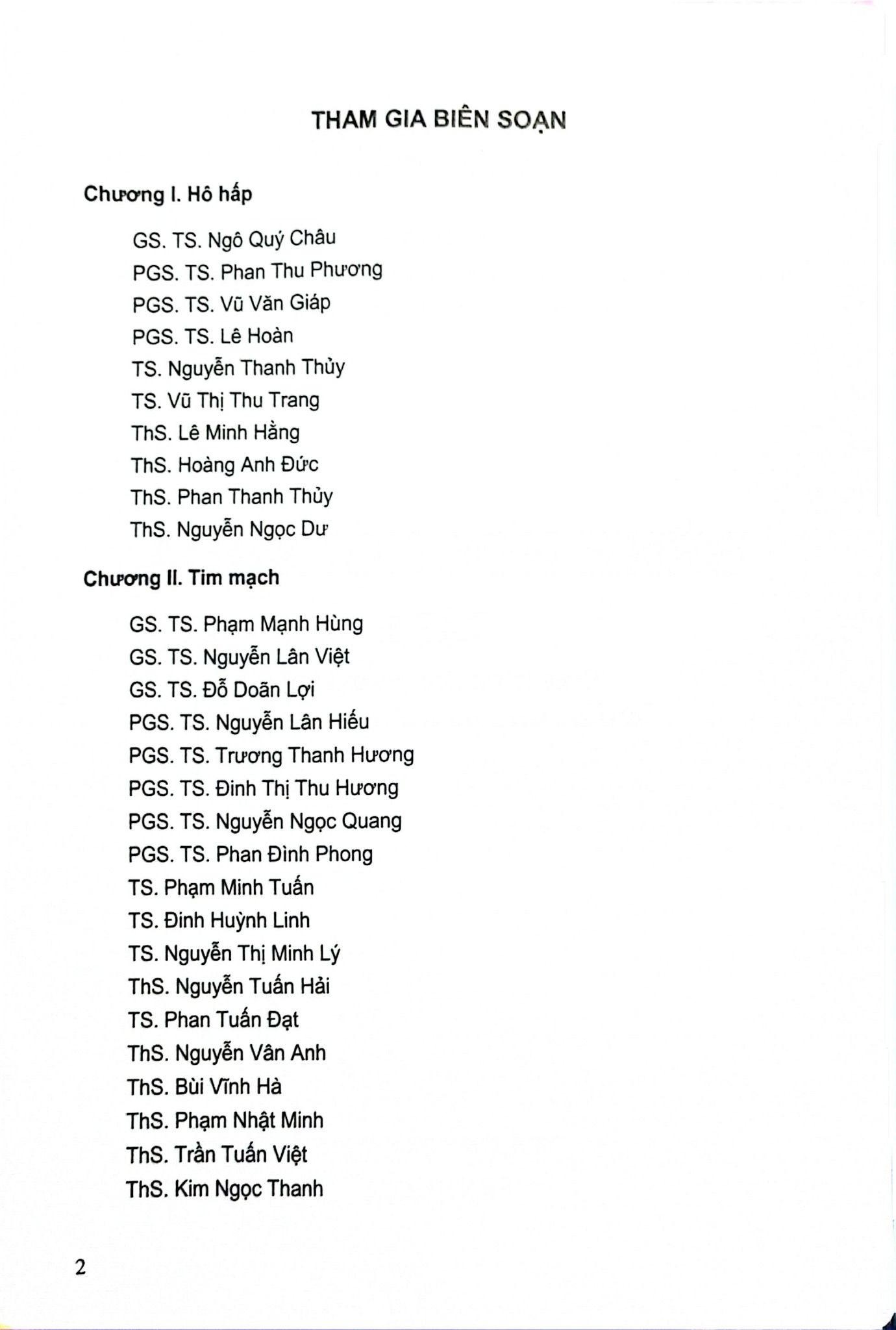 THAM GIA BIÊN SOẠN

Chương I. Hô hấp

GS. TS. Ngô Quý Châu
PGS. TS. Phan Thu Phương
PGS. TS. Vũ Văn Giáp
PGS. TS. Lê Hoàn
TS. Nguyễn Thanh Thủy
TS. Vũ Thị Thu Trang
ThS. Lê Minh Hằng
ThS. Hoàng Anh Đức
ThS. Phan Thanh Thủy
ThS. Nguyễn Ngọc Dư

Chương II. Tim mạch

GS. TS. Phạm Mạnh Hùng
GS. TS. Nguyễn Lân Việt
GS. TS. Đỗ Doãn Lợi
PGS. TS. Nguyễn Lân Hiếu
PGS. TS. Trương Thanh Hương
PGS. TS. Đinh Thị Thu Hương
PGS. TS. Nguyễn Ngọc Quang
PGS. TS. Phan Đình Phong
TS. Phạm Minh Tuấn
TS. Đinh Huỳnh Linh
TS. Nguyễn Thị Minh Lý
ThS. Nguyễn Tuấn Hải
TS. Phan Tuấn Đạt
ThS. Nguyễn Vân Anh
ThS. Bùi Vĩnh Hà
ThS. Phạm Nhật Minh
ThS. Trần Tuấn Việt
ThS. Kim Ngọc Thanh

2